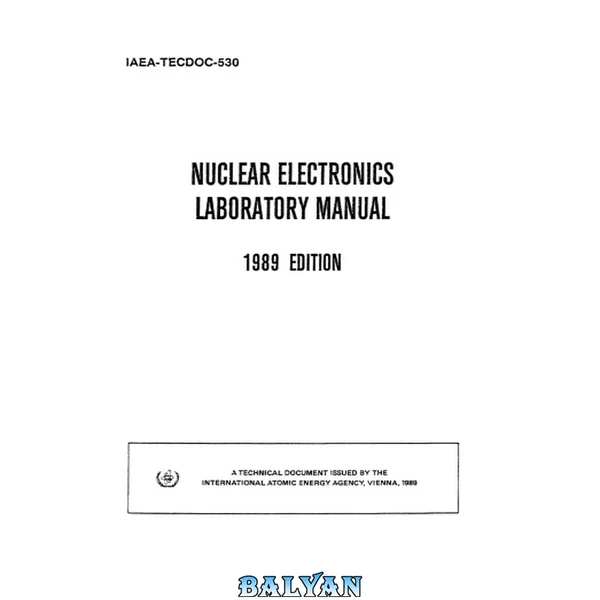 IAEA-TECDOC-530

NUCLEAR ELECTRONICS
LABORATORY MANUAL

1989 EDITION

A TECHNICAL DOCUMENT ISSUED BY THE
INTERNATIONAL ATOMIC ENERGY AGENCY, VIENNA, 1989

BALYAN